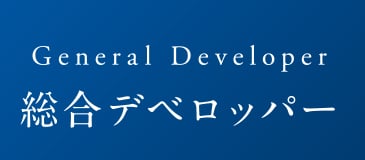 General Developer
総合デベロッパー